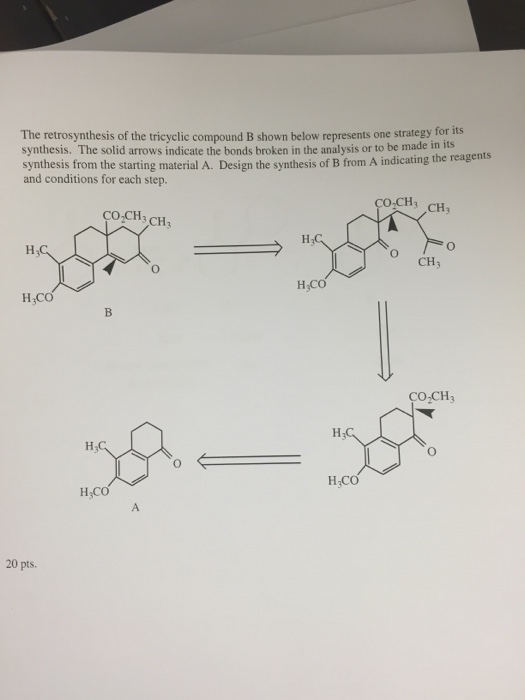 The retrosynthesis of the tricyclic compound B shown below represents one strategy for its synthesis. The solid arrows indicate the bonds broken in the analysis or to be made in its synthesis from the starting material A. Design the synthesis of B from A indicating the reagents and conditions for each step.

$CO_2CH_3$ $CH_3$
$H_3C$
O
$H_3CO$
B

$CO_2CH_3$ $CH_3$
$H_3C$
O
O
$CH_3$
$H_3CO$

$CO_2CH_3$
$H_3C$
O
$H_3CO$

$H_3C$
O
$H_3CO$
A

20 pts.